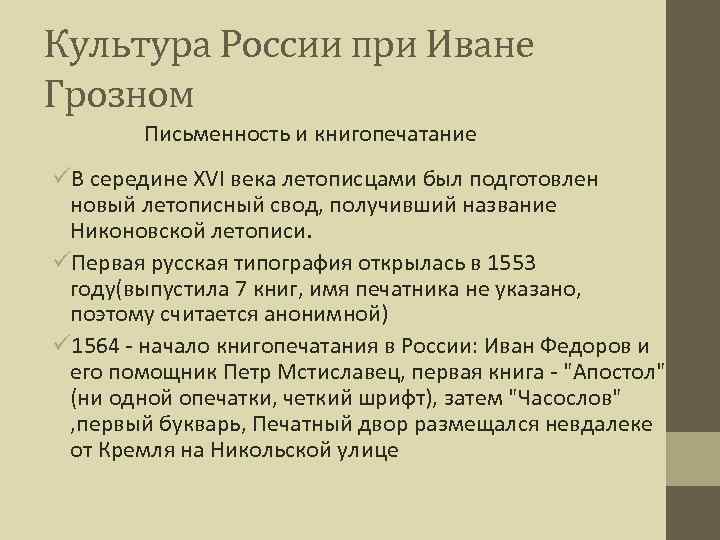 Культура России при Иване Грозном

Письменность и книгопечатание

✓В середине XVI века летописцами был подготовлен новый летописный свод, получивший название Никоновской летописи.

✓Первая русская типография открылась в 1553 году(выпустила 7 книг, имя печатника не указано, поэтому считается анонимной)

✓1564 - начало книгопечатания в России: Иван Федоров и его помощник Петр Мстиславец, первая книга - "Апостол" (ни одной опечатки, четкий шрифт), затем "Часослов" ,первый букварь, Печатный двор размещался невдалеке от Кремля на Никольской улице